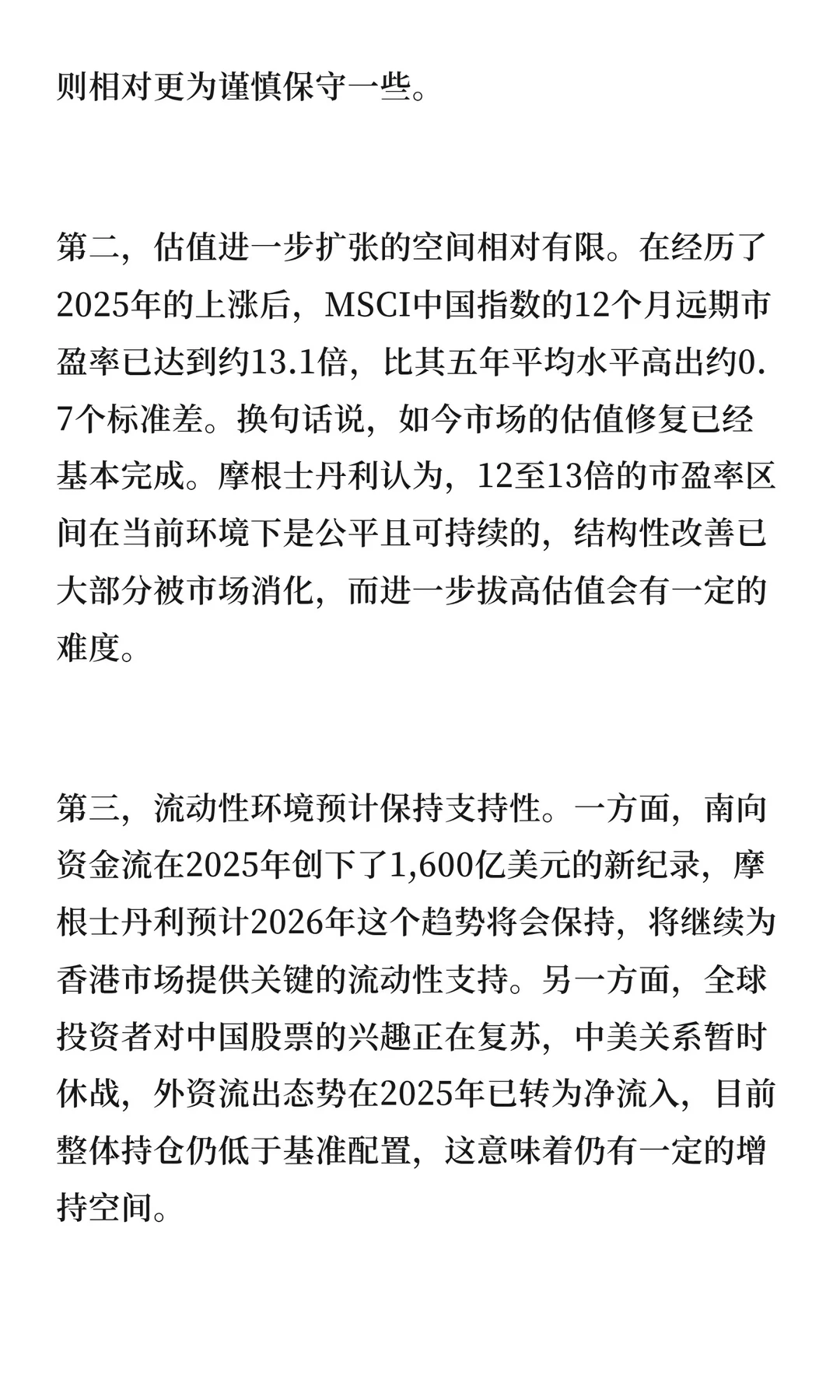 则相对更为谨慎保守一些。

第二，估值进一步扩张的空间相对有限。在经历了2025年的上涨后，MSCI中国指数的12个月远期市盈率已达到约13.1倍，比其五年平均水平高出约0.7个标准差。换句话说，如今市场的估值修复已经基本完成。摩根士丹利认为，12至13倍的市盈率区间在当前环境下是公平且可持续的，结构性改善已大部分被市场消化，而进一步拔高估值会有一定的难度。

第三，流动性环境预计保持支持性。一方面，南向资金流在2025年创下了1,600亿美元的新纪录，摩根士丹利预计2026年这个趋势将会保持，将继续为香港市场提供关键的流动性支持。另一方面，全球投资者对中国股票的兴趣正在复苏，中美关系暂时休战，外资流出态势在2025年已转为净流入，目前整体持仓仍低于基准配置，这意味着仍有一定的增持空间。